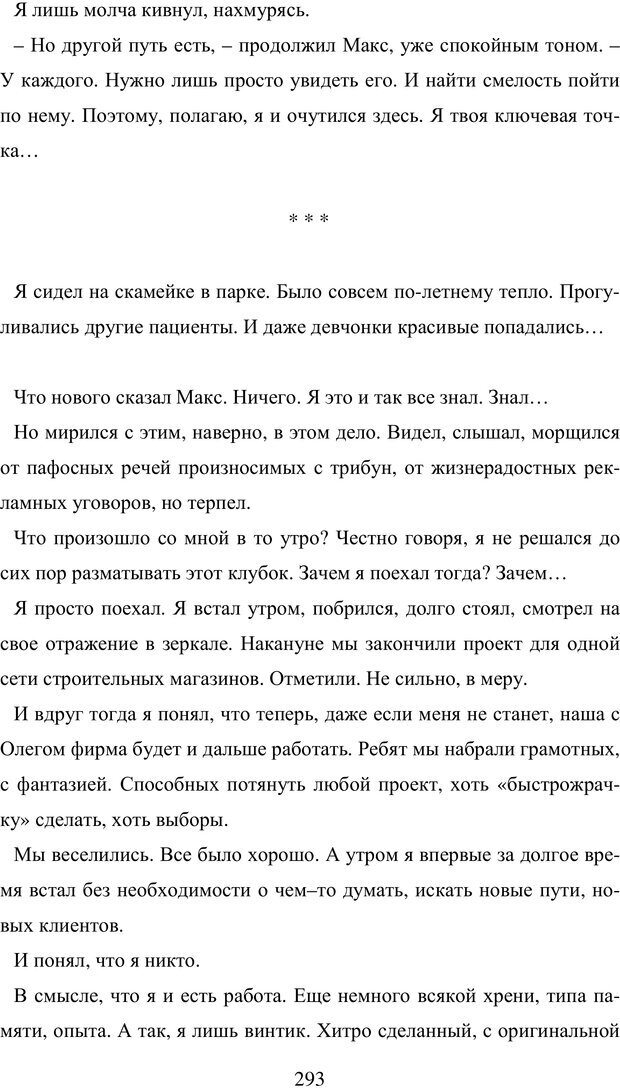 Я лишь молча кивнул, нахмурясь.

– Но другой путь есть, – продолжил Макс, уже спокойным тоном. – У каждого. Нужно лишь просто увидеть его. И найти смелость пойти по нему. Поэтому, полагаю, я и очутился здесь. Я твоя ключевая точка…

* * *

Я сидел на скамейке в парке. Было совсем по-летнему тепло. Прогуливались другие пациенты. И даже девчонки красивые попадались…

Что нового сказал Макс. Ничего. Я это и так все знал. Знал…

Но мирился с этим, наверно, в этом дело. Видел, слышал, морщился от пафосных речей произносимых с трибун, от жизнерадостных рекламных уговоров, но терпел.

Что произошло со мной в то утро? Честно говоря, я не решался до сих пор разматывать этот клубок. Зачем я поехал тогда? Зачем…

Я просто поехал. Я встал утром, побрился, долго стоял, смотрел на свое отражение в зеркале. Накануне мы закончили проект для одной сети строительных магазинов. Отметили. Не сильно, в меру.

И вдруг тогда я понял, что теперь, даже если меня не станет, наша с Олегом фирма будет и дальше работать. Ребят мы набрали грамотных, с фантазией. Способных потянуть любой проект, хоть «быстрожрачку» сделать, хоть выборы.

Мы веселились. Все было хорошо. А утром я впервые за долгое время встал без необходимости о чем–то думать, искать новые пути, новых клиентов.

И понял, что я никто.

В смысле, что я и есть работа. Еще немного всякой хрени, типа памяти, опыта. А так, я лишь винтик. Хитро сделанный, с оригинальной

293